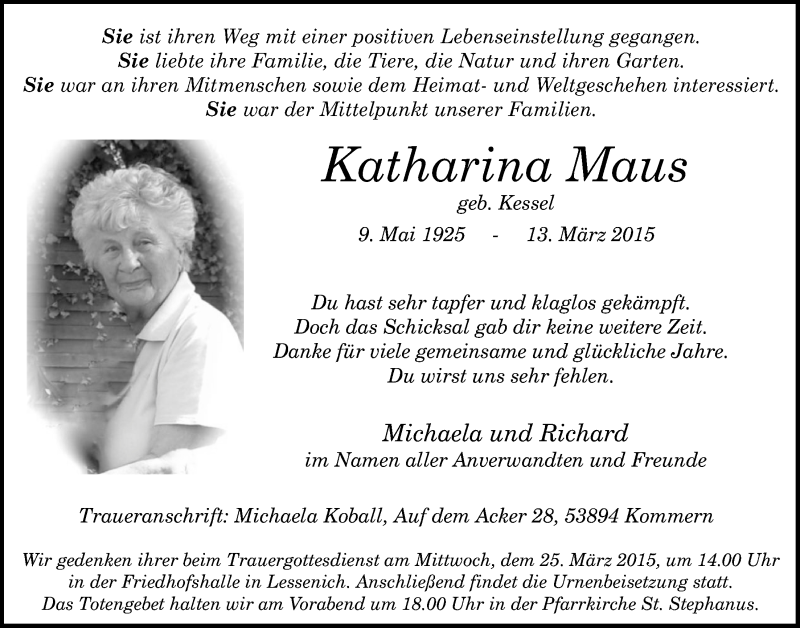 Sie ist ihren Weg mit einer positiven Lebenseinstellung gegangen.
Sie liebte ihre Familie, die Tiere, die Natur und ihren Garten.
Sie war an ihren Mitmenschen sowie dem Heimat- und Weltgeschehen interessiert.
Sie war der Mittelpunkt unserer Familien.

Katharina Maus
geb. Kessel
9. Mai 1925 - 13. März 2015

Du hast sehr tapfer und klaglos gekämpft.
Doch das Schicksal gab dir keine weitere Zeit.
Danke für viele gemeinsame und glückliche Jahre.
Du wirst uns sehr fehlen.

Michaela und Richard
im Namen aller Anverwandten und Freunde

Traueranschrift: Michaela Koball, Auf dem Acker 28, 53894 Kommern

Wir gedenken ihrer beim Trauergottesdienst am Mittwoch, dem 25. März 2015, um 14.00 Uhr in der Friedhofshalle in Lessenich. Anschließend findet die Urnenbeisetzung statt.
Das Totengebet halten wir am Vorabend um 18.00 Uhr in der Pfarrkirche St. Stephanus.